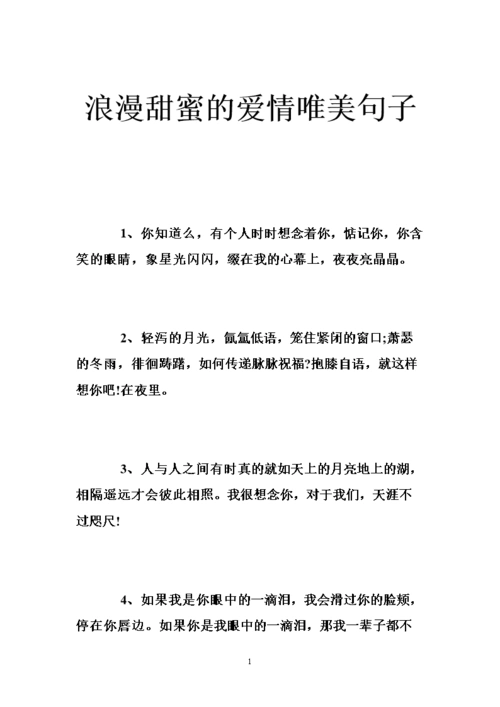 浪漫甜蜜的爱情唯美句子

1、你知道么，有个人时时想念着你，惦记你，你含笑的眼睛，象星光闪闪，缀在我的心幕上，夜夜亮晶晶。

2、轻泻的月光，氤氲低语，笼住紧闭的窗口;萧瑟的冬雨，徘徊踌躇，如何传递脉脉祝福?抱膝自语，就这样想你吧!在夜里。

3、人与人之间有时真的就如天上的月亮地上的湖，相隔遥远才会彼此相照。我很想念你，对于我们，天涯不过咫尺!

4、如果我是你眼中的一滴泪，我会滑过你的脸颊，停在你唇边。如果你是我眼中的一滴泪，那我一辈子都不

1